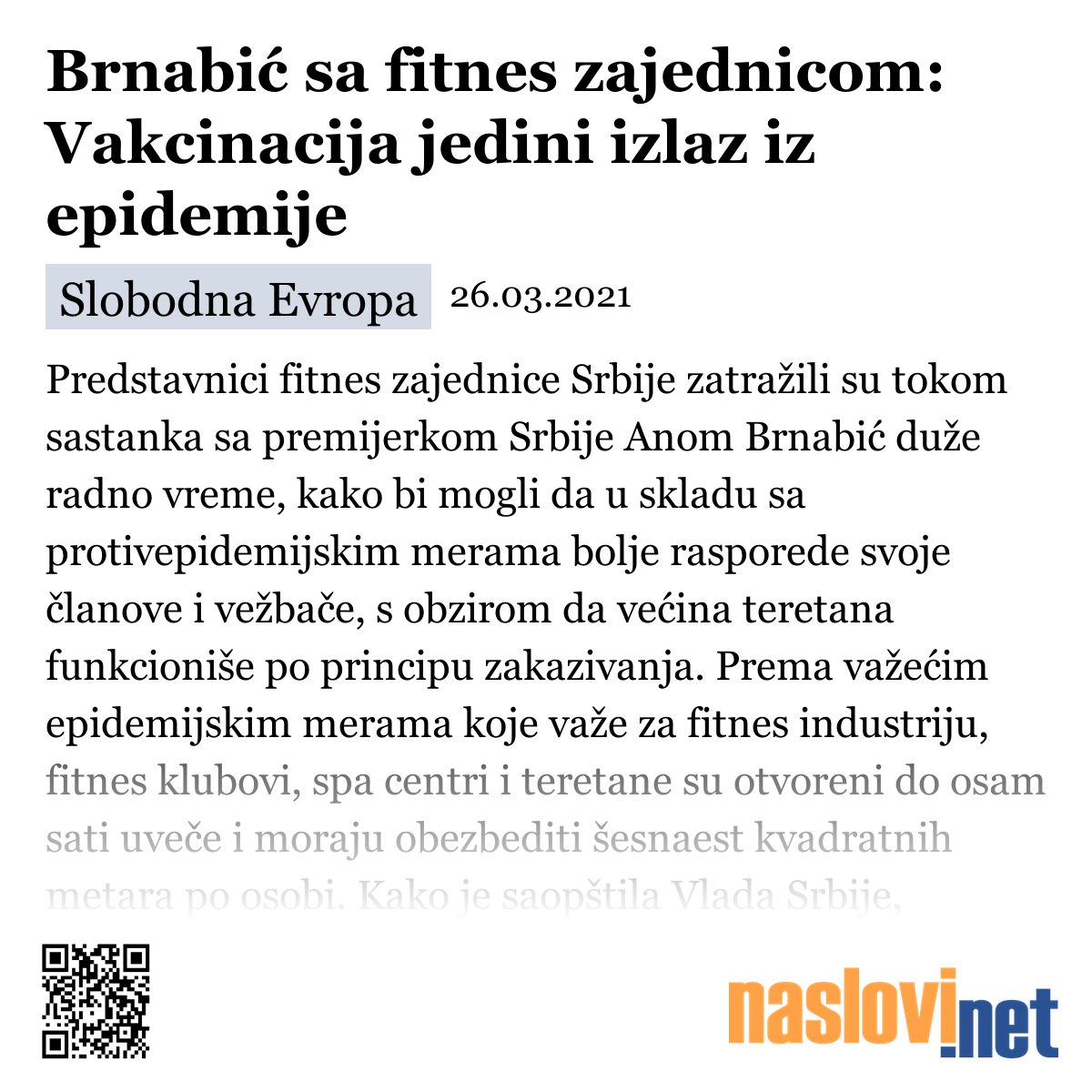 Brnabić sa fitnes zajednicom: Vakcinacija jedini izlaz iz epidemije

Slobodna Evropa 26.03.2021

Predstavnici fitnes zajednice Srbije zatražili su tokom sastanka sa premijerkom Srbije Anom Brnabić duže radno vreme, kako bi mogli da u skladu sa protivepidemijskim merama bolje rasporede svoje članove i vežbače, s obzirom da većina teretana funkcioniše po principu zakazivanja. Prema važećim epidemijskim merama koje važe za fitnes industriju, fitnes klubovi, spa centri i teretane su otvoreni do osam sati uveče i moraju obezbediti šesnaest kvadratnih metara po osobi. Kako je saopštila Vlada Srbije,

naslovi.net